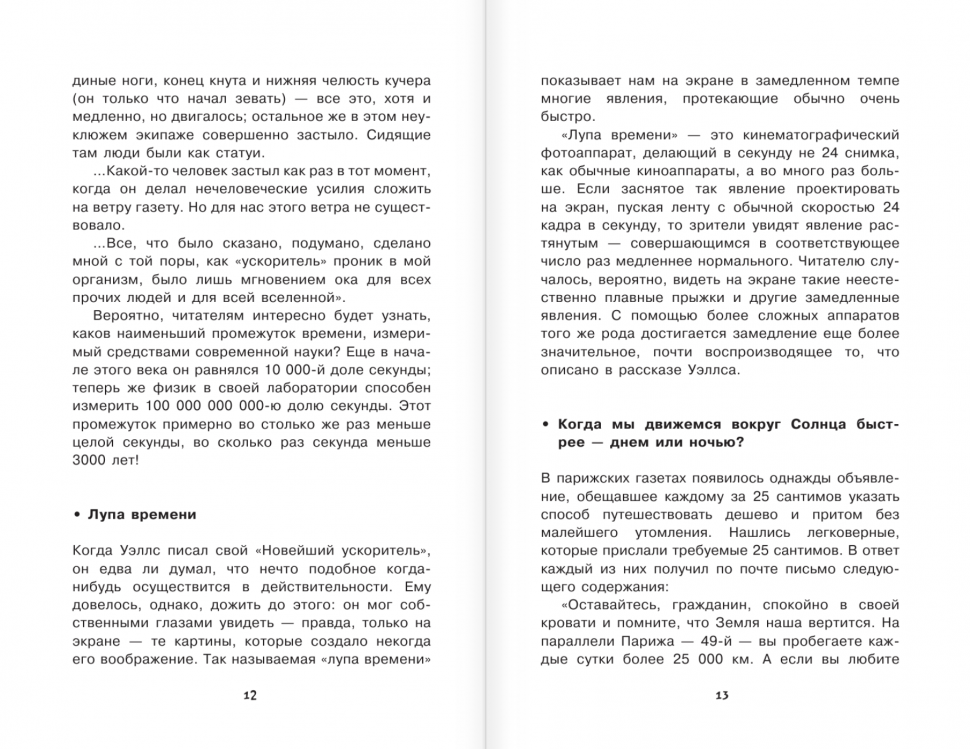 диные ноги, конец кнута и нижняя челюсть кучера (он только что начал зевать) — все это, хотя и медленно, но двигалось; остальное же в этом неуклюжем экипаже совершенно застыло. Сидящие там люди были как статуи.

...Какой-то человек застыл как раз в тот момент, когда он делал нечеловеческие усилия сложить на ветру газету. Но для нас этого ветра не существовало.

...Все, что было сказано, подумано, сделано мной с той поры, как «ускоритель» проник в мой организм, было лишь мгновением ока для всех прочих людей и для всей вселенной».

Вероятно, читателям интересно будет узнать, каков наименьший промежуток времени, измеримый средствами современной науки? Еще в начале этого века он равнялся 10 000-й доле секунды; теперь же физик в своей лаборатории способен измерить 100 000 000 000-ю долю секунды. Этот промежуток примерно во столько же раз меньше целой секунды, во сколько раз секунда меньше 3000 лет!

• Лупа времени

Когда Уэллс писал свой «Новейший ускоритель», он едва ли думал, что нечто подобное когда-нибудь осуществится в действительности. Ему довелось, однако, дожить до этого: он мог собственными глазами увидеть — правда, только на экране — те картины, которые создало некогда его воображение. Так называемая «лупа времени»

12

показывает нам на экране в замедленном темпе многие явления, протекающие обычно очень быстро.

«Лупа времени» — это кинематографический фотоаппарат, делающий в секунду не 24 снимка, как обычные киноаппараты, а во много раз больше. Если заснятое так явление проектировать на экран, пуская ленту с обычной скоростью 24 кадра в секунду, то зрители увидят явление растянутым — совершающимся в соответствующее число раз медленнее нормального. Читателю случалось, вероятно, видеть на экране такие неестественно плавные прыжки и другие замедленные явления. С помощью более сложных аппаратов того же рода достигается замедление еще более значительное, почти воспроизводящее то, что описано в рассказе Уэллса.

• Когда мы движемся вокруг Солнца быстрее — днем или ночью?

В парижских газетах появилось однажды объявление, обещавшее каждому за 25 сантимов указать способ путешествовать дешево и притом без малейшего утомления. Нашлись легковерные, которые прислали требуемые 25 сантимов. В ответ каждый из них получил по почте письмо следующего содержания:

«Оставайтесь, гражданин, спокойно в своей кровати и помните, что Земля наша вертится. На параллели Парижа — 49-й — вы пробегаете каждые сутки более 25 000 км. А если вы любите

13